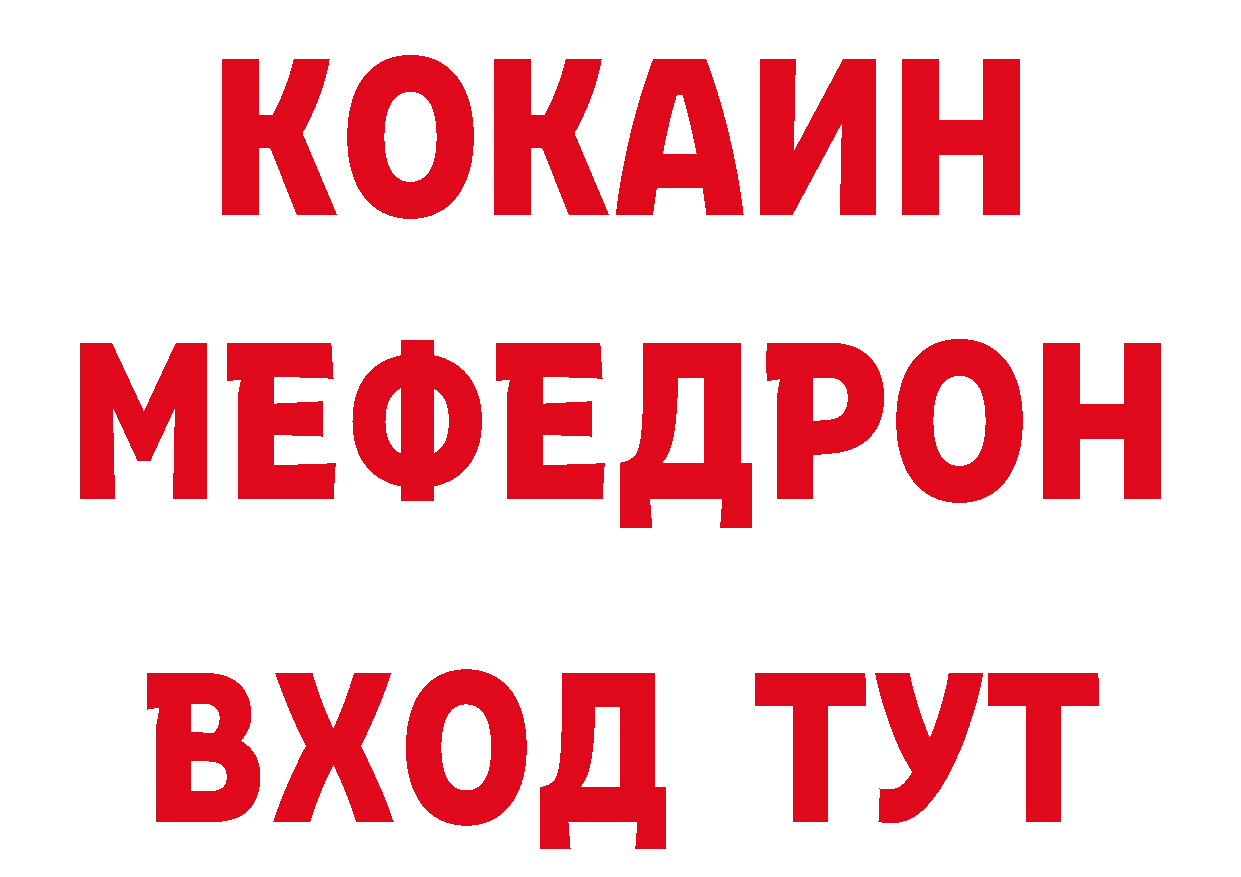 КОКАИН
МЕФЕДРОН
ВХОД ТУТ